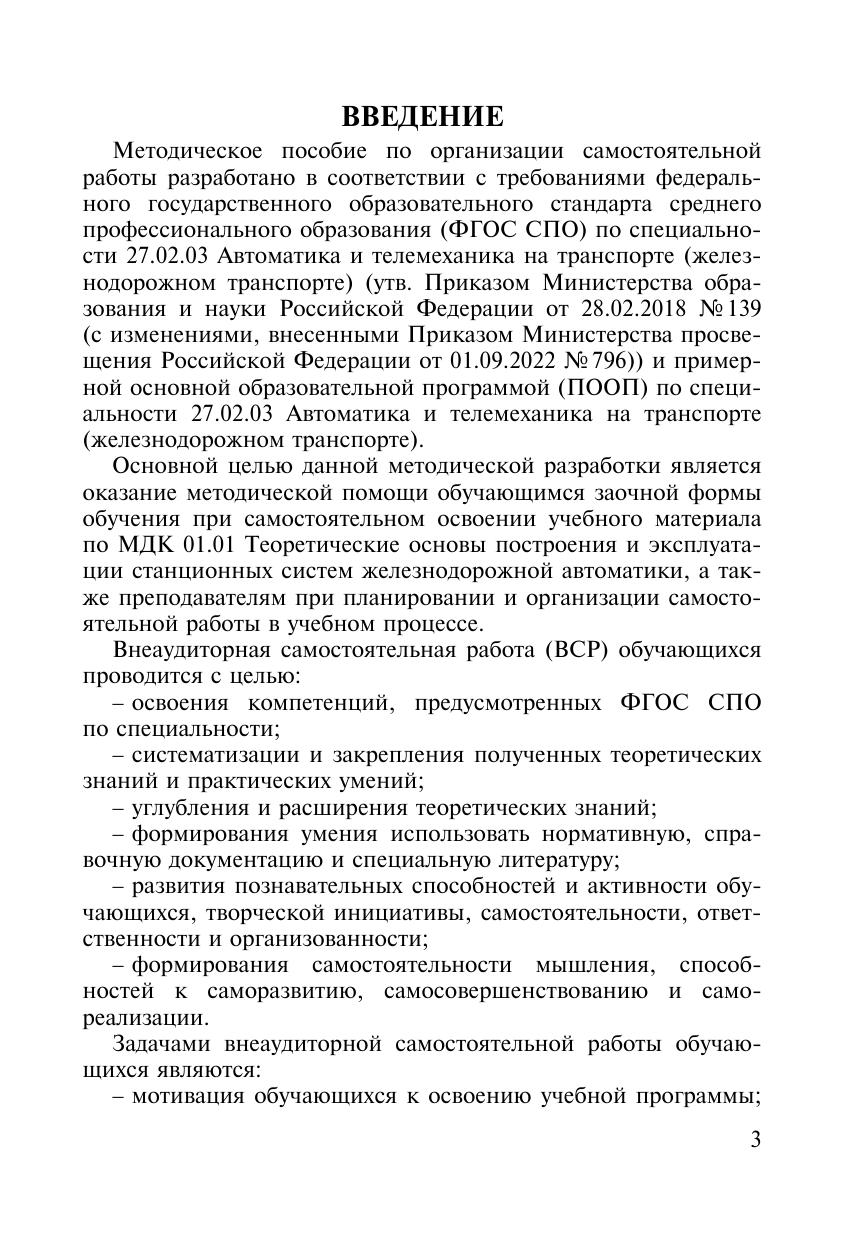 ВВЕДЕНИЕ

Методическое пособие по организации самостоятельной работы разработано в соответствии с требованиями федерального государственного образовательного стандарта среднего профессионального образования (ФГОС СПО) по специальности 27.02.03 Автоматика и телемеханика на транспорте (железнодорожном транспорте) (утв. Приказом Министерства образования и науки Российской Федерации от 28.02.2018 № 139 (с изменениями, внесенными Приказом Министерства просвещения Российской Федерации от 01.09.2022 № 796)) и примерной основной образовательной программой (ПООП) по специальности 27.02.03 Автоматика и телемеханика на транспорте (железнодорожном транспорте).

Основной целью данной методической разработки является оказание методической помощи обучающимся заочной формы обучения при самостоятельном освоении учебного материала по МДК 01.01 Теоретические основы построения и эксплуатации станционных систем железнодорожной автоматики, а также преподавателям при планировании и организации самостоятельной работы в учебном процессе.

Внеаудиторная самостоятельная работа (ВСР) обучающихся проводится с целью:

– освоения компетенций, предусмотренных ФГОС СПО по специальности;

– систематизации и закрепления полученных теоретических знаний и практических умений;

– углубления и расширения теоретических знаний;

– формирования умения использовать нормативную, справочную документацию и специальную литературу;

– развития познавательных способностей и активности обучающихся, творческой инициативы, самостоятельности, ответственности и организованности;

– формирования самостоятельности мышления, способностей к саморазвитию, самосовершенствованию и самореализации.

Задачами внеаудиторной самостоятельной работы обучающихся являются:

– мотивация обучающихся к освоению учебной программы;

3